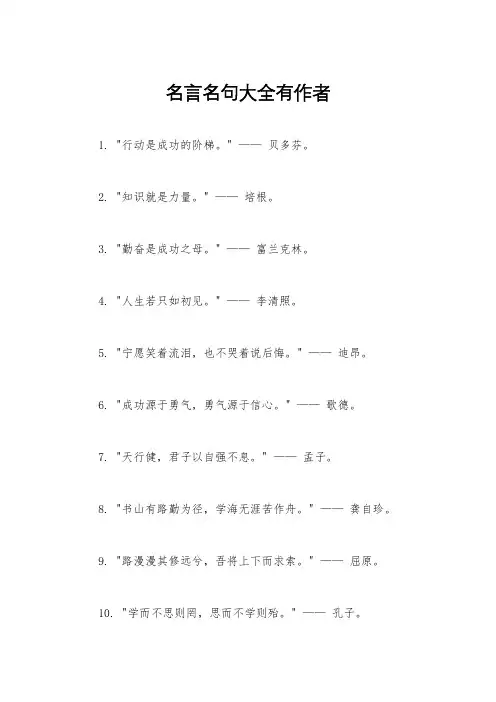 名言名句大全有作者

1. "行动是成功的阶梯。" —— 贝多芬。

2. "知识就是力量。" —— 培根。

3. "勤奋是成功之母。" —— 富兰克林。

4. "人生若只如初见。" —— 李清照。

5. "宁愿笑着流泪，也不哭着说后悔。" —— 迪昂。

6. "成功源于勇气，勇气源于信心。" —— 歌德。

7. "天行健，君子以自强不息。" —— 孟子。

8. "书山有路勤为径，学海无涯苦作舟。" —— 龚自珍。

9. "路漫漫其修远兮，吾将上下而求索。" —— 屈原。

10. "学而不思则罔，思而不学则殆。" —— 孔子。